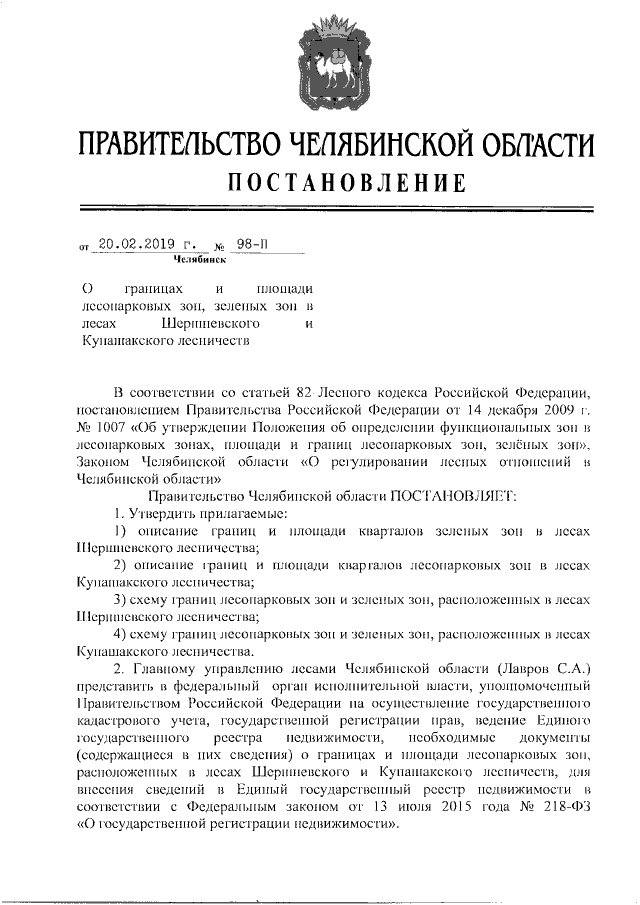 ПРАВИТЕЛЬСТВО ЧЕЛЯБИНСКОЙ ОБЛАСТИ
ПОСТАНОВЛЕНИЕ

от 20.02.2019 г. № 98-П
Челябинск

О границах и площади лесопарковых зон, зеленых зон в лесах Шершневского и Кунашакского лесничеств

В соответствии со статьей 82 Лесного кодекса Российской Федерации, постановлением Правительства Российской Федерации от 14 декабря 2009 г. № 1007 «Об утверждении Положения об определении функциональных зон в лесопарковых зонах, площади и границ лесопарковых зон, зелёных зон», Законом Челябинской области «О регулировании лесных отношений в Челябинской области»

Правительство Челябинской области ПОСТАНОВЛЯЕТ:

1. Утвердить прилагаемые:

1) описание границ и площади кварталов зеленых зон в лесах Шершневского лесничества;

2) описание границ и площади кварталов лесопарковых зон в лесах Кунашакского лесничества;

3) схему границ лесопарковых зон и зеленых зон, расположенных в лесах Шершневского лесничества;

4) схему границ лесопарковых зон и зеленых зон, расположенных в лесах Кунашакского лесничества.

2. Главному управлению лесами Челябинской области (Лавров С.А.) представить в федеральный орган исполнительной власти, уполномоченный Правительством Российской Федерации на осуществление государственного кадастрового учета, государственной регистрации прав, ведение Единого государственного реестра недвижимости, необходимые документы (содержащиеся в них сведения) о границах и площади лесопарковых зон, расположенных в лесах Шершневского и Кунашакского лесничеств, для внесения сведений в Единый государственный реестр недвижимости в соответствии с Федеральным законом от 13 июля 2015 года № 218-ФЗ «О государственной регистрации недвижимости».